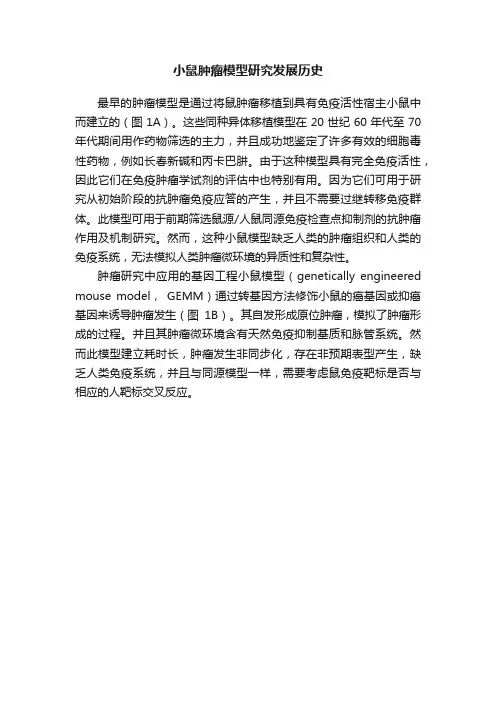 小鼠肿瘤模型研究发展历史

最早的肿瘤模型是通过将鼠肿瘤移植到具有免疫活性宿主小鼠中而建立的（图 1A）。这些同种异体移植模型在 20 世纪 60 年代至 70 年代期间用作药物筛选的主力，并且成功地鉴定了许多有效的细胞毒性药物，例如长春新碱和丙卡巴肼。由于这种模型具有完全免疫活性，因此它们在免疫肿瘤学试剂的评估中也特别有用。因为它们可用于研究从初始阶段的抗肿瘤免疫应答的产生，并且不需要过继转移免疫群体。此模型可用于前期筛选鼠源/人鼠同源免疫检查点抑制剂的抗肿瘤作用及机制研究。然而，这种小鼠模型缺乏人类的肿瘤组织和人类的免疫系统，无法模拟人类肿瘤微环境的异质性和复杂性。

肿瘤研究中应用的基因工程小鼠模型（genetically engineered mouse model， GEMM）通过转基因方法修饰小鼠的癌基因或抑癌基因来诱导肿瘤发生（图 1B）。其自发形成原位肿瘤，模拟了肿瘤形成的过程。并且其肿瘤微环境含有天然免疫抑制基质和脉管系统。然而此模型建立耗时长，肿瘤发生非同步化，存在非预期表型产生，缺乏人类免疫系统，并且与同源模型一样，需要考虑鼠免疫靶标是否与相应的人靶标交叉反应。